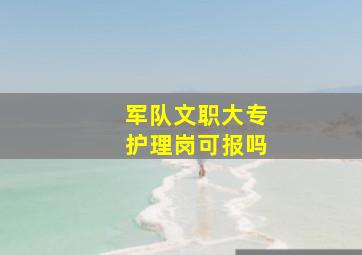 军队文职大专
护理岗可报吗